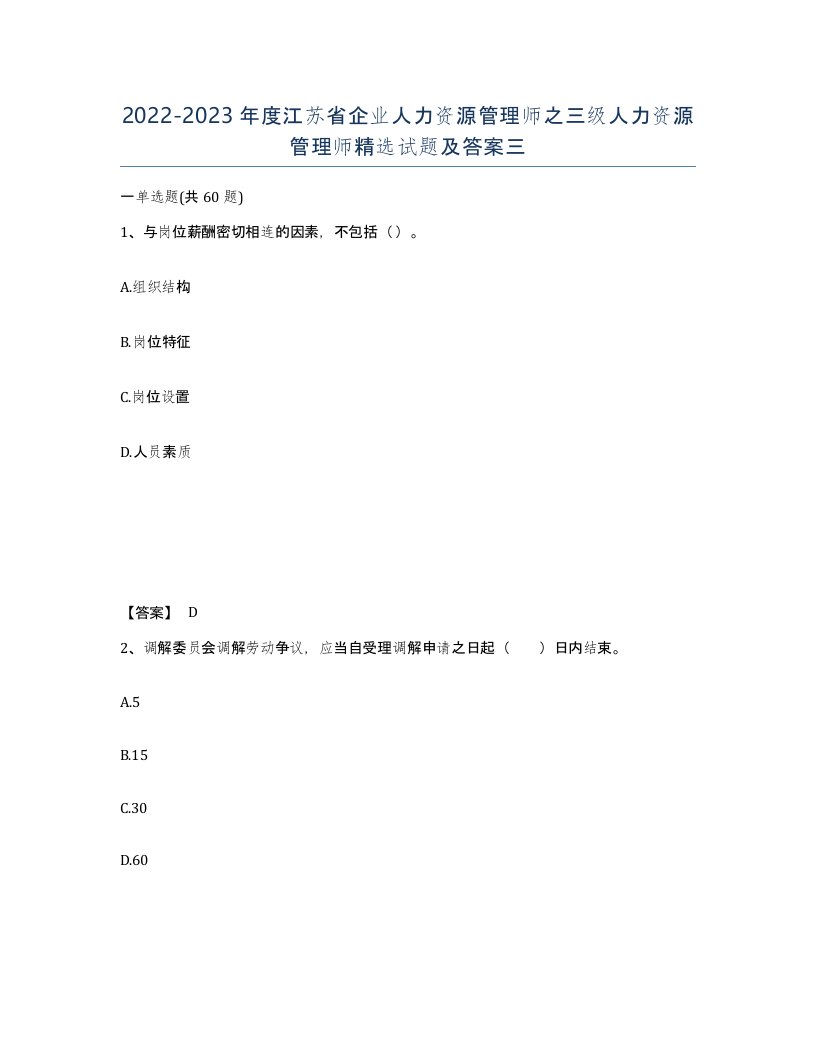 2022-2023年度江苏省企业人力资源管理师之三级人力资源管理师精选试题及答案三

一单选题(共60题)

1、与岗位薪酬密切相连的因素，不包括（）。

A.组织结构

B.岗位特征

C.岗位设置

D.人员素质

【答案】 D

2、调解委员会调解劳动争议，应当自受理调解申请之日起（　　）日内结束。

A.5

B.15

C.30

D.60